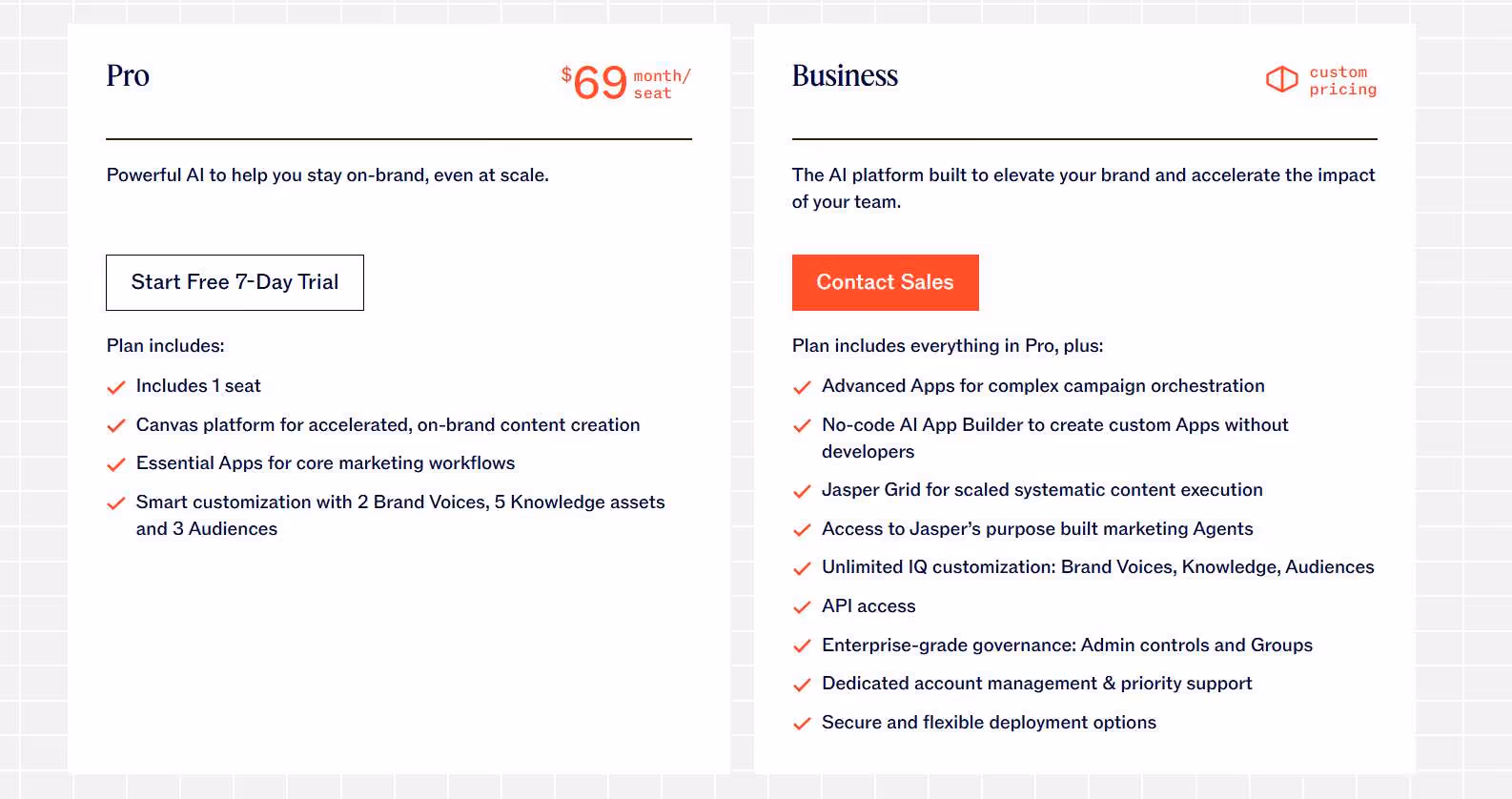 Pro

$69 month/ seat

Powerful AI to help you stay on-brand, even at scale.

Start Free 7-Day Trial

Plan includes:

Includes 1 seat

Canvas platform for accelerated, on-brand content creation

Essential Apps for core marketing workflows

Smart customization with 2 Brand Voices, 5 Knowledge assets and 3 Audiences

Business

custom pricing

The AI platform built to elevate your brand and accelerate the impact of your team.

Contact Sales

Plan includes everything in Pro, plus:

Advanced Apps for complex campaign orchestration

No-code AI App Builder to create custom Apps without developers

Jasper Grid for scaled systematic content execution

Access to Jasper's purpose built marketing Agents

Unlimited IQ customization: Brand Voices, Knowledge, Audiences

API access

Enterprise-grade governance: Admin controls and Groups

Dedicated account management & priority support

Secure and flexible deployment options